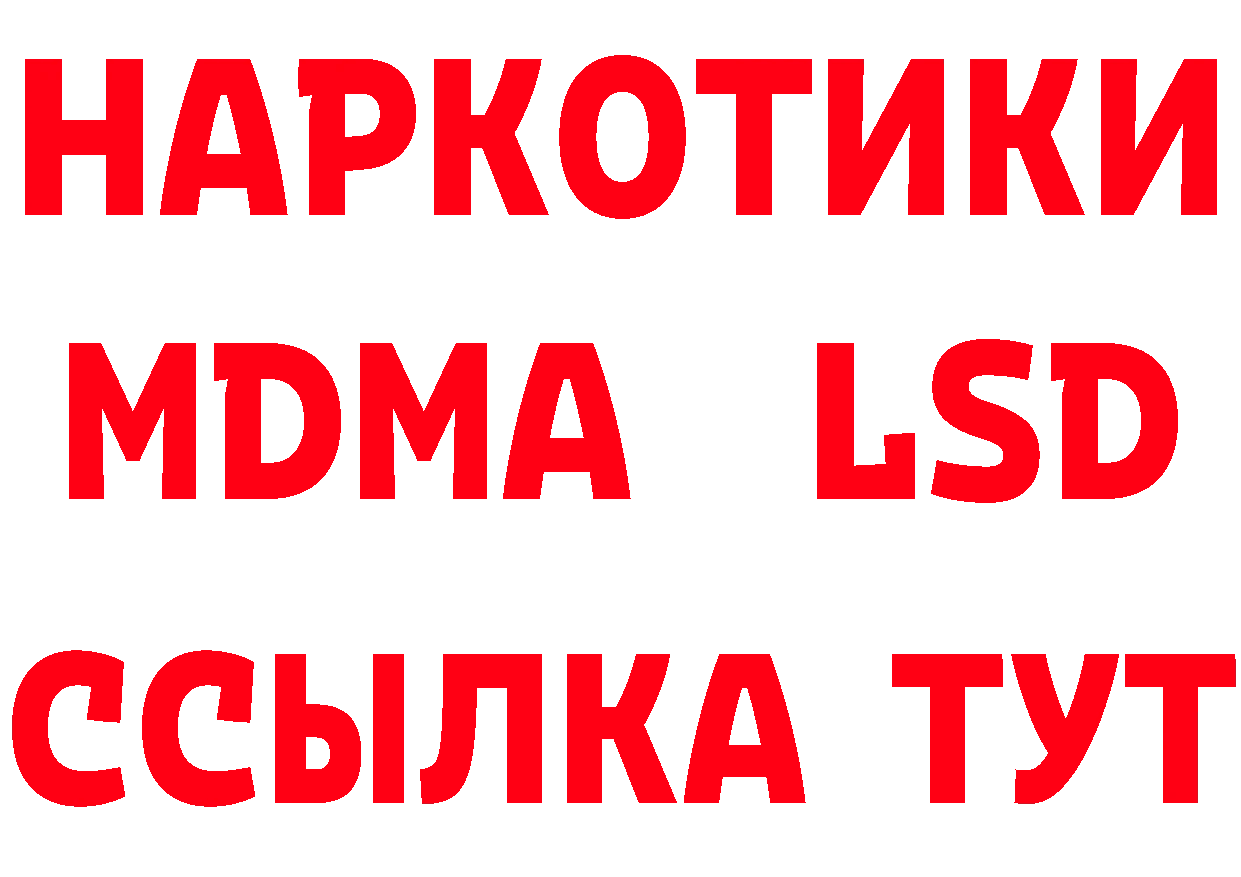 НАРКОТИКИ
MDMA LSD
ССЫЛКА ТУТ